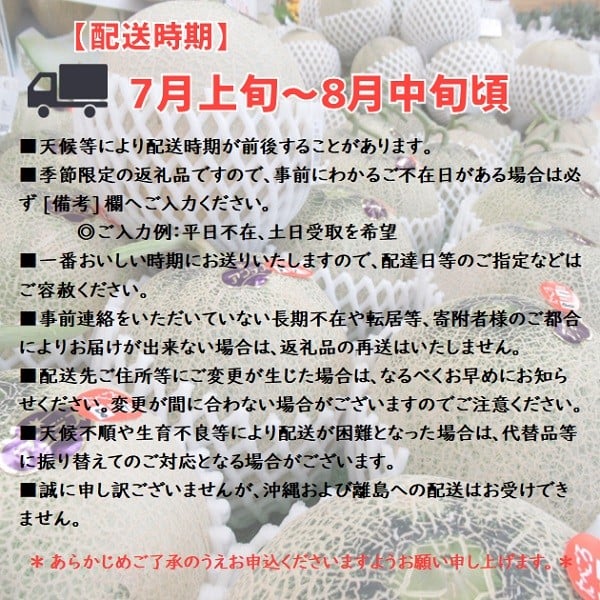 【配送時期】

7月上旬～8月中旬頃

■天候等により配送時期が前後することがあります。

■季節限定の返礼品ですので、事前にわかるご不在日がある場合は必ず［備考］欄へご入力ください。

◎ご入力例：平日不在、土日受取を希望

■一番おいしい時期にお送りいたしますので、配達日等のご指定などはご容赦ください。

■事前連絡をいただいていない長期不在や転居等、寄附者様のご都合によりお届けが出来ない場合は、返礼品の再送はいたしません。

■配送先ご住所等にご変更が生じた場合は、なるべくお早めにお知らせください。変更が間に合わない場合がございますのでご注意ください。

■天候不順や生育不良等により配送が困難となった場合は、代替品等に振り替えてのご対応となる場合がございます。

■誠に申し訳ございませんが、沖縄および離島への配送はお受けできません。

＊あらかじめご了承のうえお申込くださいますようお願い申し上げます。＊